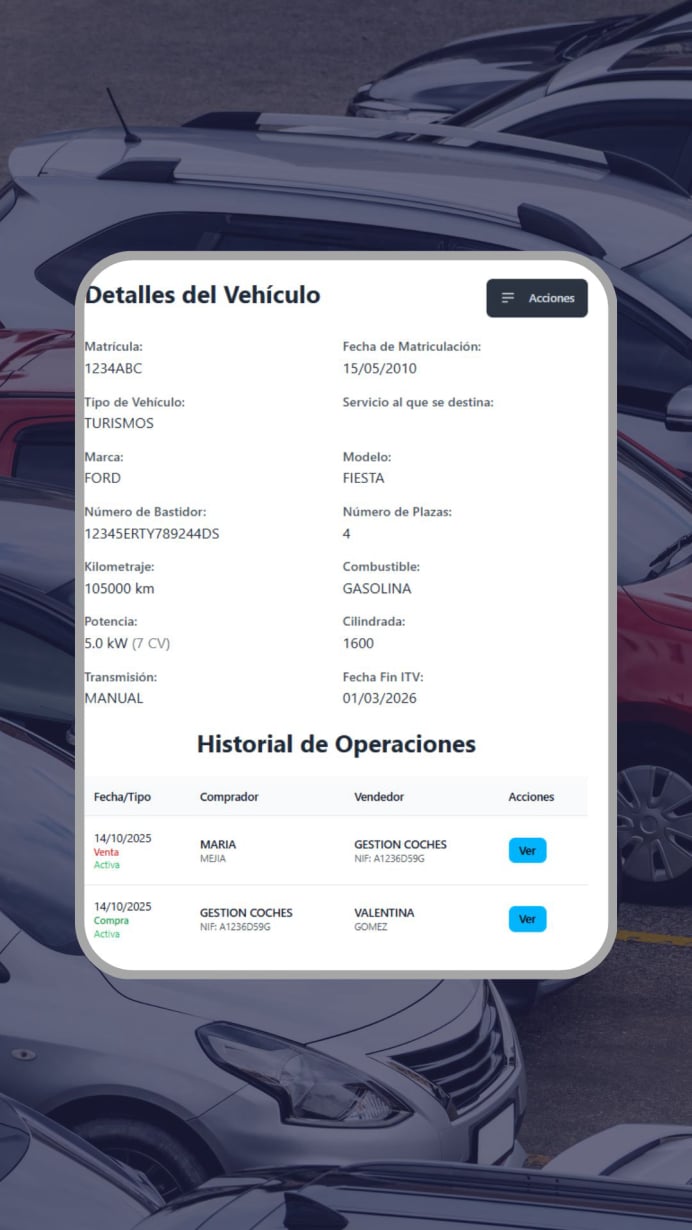 Detalles del Vehículo

Acciones

Matrícula:
1234ABC

Fecha de Matriculación:
15/05/2010

Tipo de Vehículo:
TURISMOS

Servicio al que se destina:

Marca:
FORD

Modelo:
FIESTA

Número de Bastidor:
12345ERTY789244DS

Número de Plazas:
4

Kilometraje:
105000 km

Combustible:
GASOLINA

Potencia:
5.0 kW (7 CV)

Cilindrada:
1600

Transmisión:
MANUAL

Fecha Fin ITV:
01/03/2026

Historial de Operaciones

| Fecha/Tipo | Comprador | Vendedor | Acciones |
|---|---|---|---|
| 14/10/2025 Venta Activa | MARIA MEJIA | GESTION COCHES NIF: A1236D59G | Ver |
| 14/10/2025 Compra Activa | GESTION COCHES NIF: A1236D59G | VALENTINA GOMEZ | Ver |